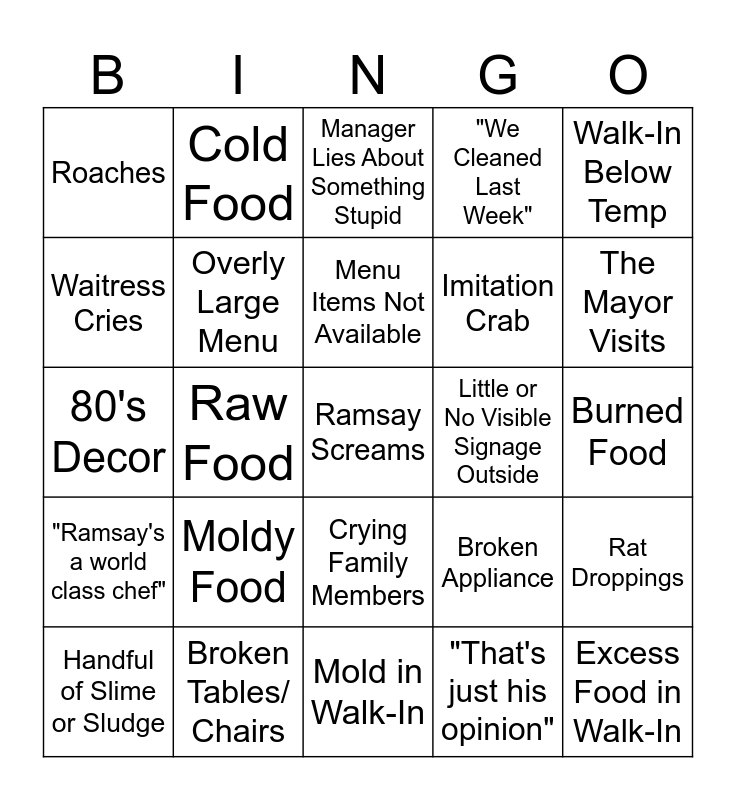 | B | I | N | G | O |
|---|---|---|---|---|
| Roaches | Cold Food | Manager Lies About Something Stupid | "We Cleaned Last Week" | Walk-In Below Temp |
| Waitress Cries | Overly Large Menu | Menu Items Not Available | Imitation Crab | The Mayor Visits |
| 80's Decor | Raw Food | Ramsay Screams | Little or No Visible Signage Outside | Burned Food |
| "Ramsay's a world class chef" | Moldy Food | Crying Family Members | Broken Appliance | Rat Droppings |
| Handful of Slime or Sludge | Broken Tables/ Chairs | Mold in Walk-In | "That's just his opinion" | Excess Food in Walk-In |